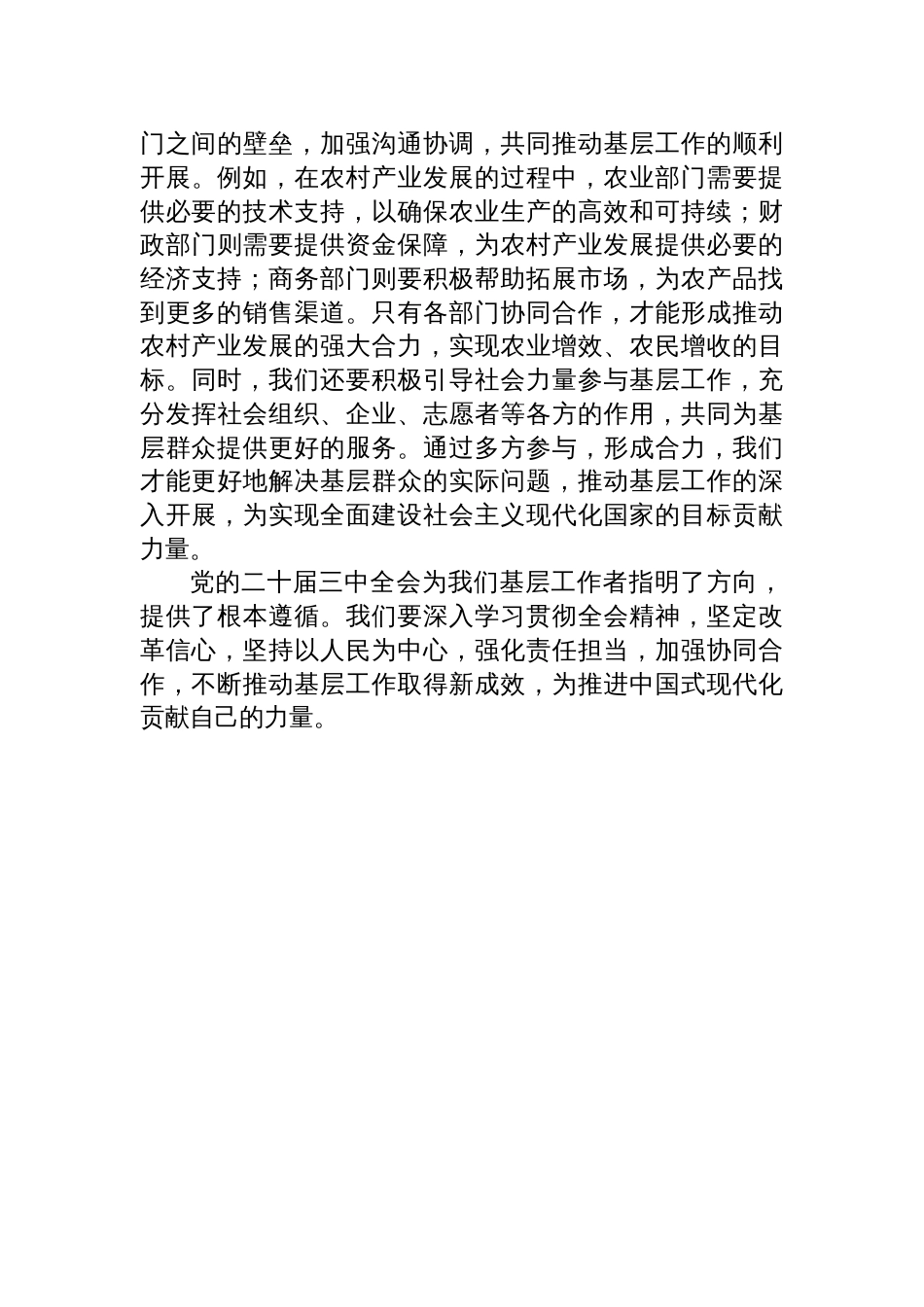 门之间的壁垒，加强沟通协调，共同推动基层工作的顺利开展。例如，在农村产业发展的过程中，农业部门需要提供必要的技术支持，以确保农业生产的高效和可持续；财政部门则需要提供资金保障，为农村产业发展提供必要的经济支持；商务部门则要积极帮助拓展市场，为农产品找到更多的销售渠道。只有各部门协同合作，才能形成推动农村产业发展的强大合力，实现农业增效、农民增收的目标。同时，我们还要积极引导社会力量参与基层工作，充分发挥社会组织、企业、志愿者等各方的作用，共同为基层群众提供更好的服务。通过多方参与，形成合力，我们才能更好地解决基层群众的实际问题，推动基层工作的深入开展，为实现全面建设社会主义现代化国家的目标贡献力量。

党的二十届三中全会为我们基层工作者指明了方向，提供了根本遵循。我们要深入学习贯彻全会精神，坚定改革信心，坚持以人民为中心，强化责任担当，加强协同合作，不断推动基层工作取得新成效，为推进中国式现代化贡献自己的力量。